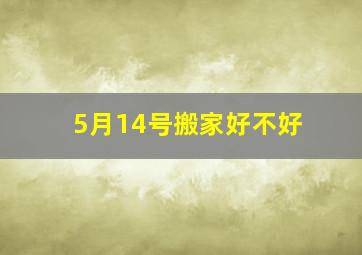 5月14号搬家好不好